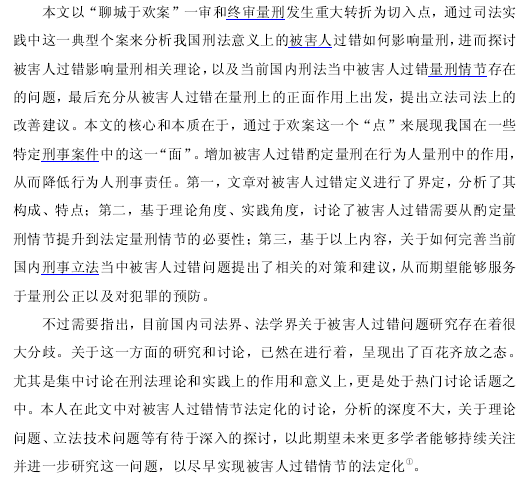 本文以“聊城于欢案”一审和终审量刑发生重大转折为切入点，通过司法实践中这一典型个案来分析我国刑法意义上的被害人过错如何影响量刑，进而探讨被害人过错影响量刑相关理论，以及当前国内刑法当中被害人过错量刑情节存在的问题，最后充分从被害人过错在量刑上的正面作用上出发，提出立法司法上的改善建议。本文的核心和本质在于，通过于欢案这一个“点”来展现我国在一些特定刑事案件中的这一“面”。增加被害人过错酌定量刑在行为人量刑中的作用，从而降低行为人刑事责任。第一，文章对被害人过错定义进行了界定，分析了其构成、特点；第二，基于理论角度、实践角度，讨论了被害人过错需要从酌定量刑情节提升到法定量刑情节的必要性；第三，基于以上内容，关于如何完善当前国内刑事立法当中被害人过错问题提出了相关的对策和建议，从而期望能够服务于量刑公正以及对犯罪的预防。

不过需要指出，目前国内司法界、法学界关于被害人过错问题研究存在着很大分歧。关于这一方面的研究和讨论，已然在进行着，呈现出了百花齐放之态。尤其是集中讨论在刑法理论和实践上的作用和意义上，更是处于热门讨论话题之中。本人在此文中对被害人过错情节法定化的讨论，分析的深度不大，关于理论问题、立法技术问题等有待于深入的探讨，以此期望未来更多学者能够持续关注并进一步研究这一问题，以尽早实现被害人过错情节的法定化①。